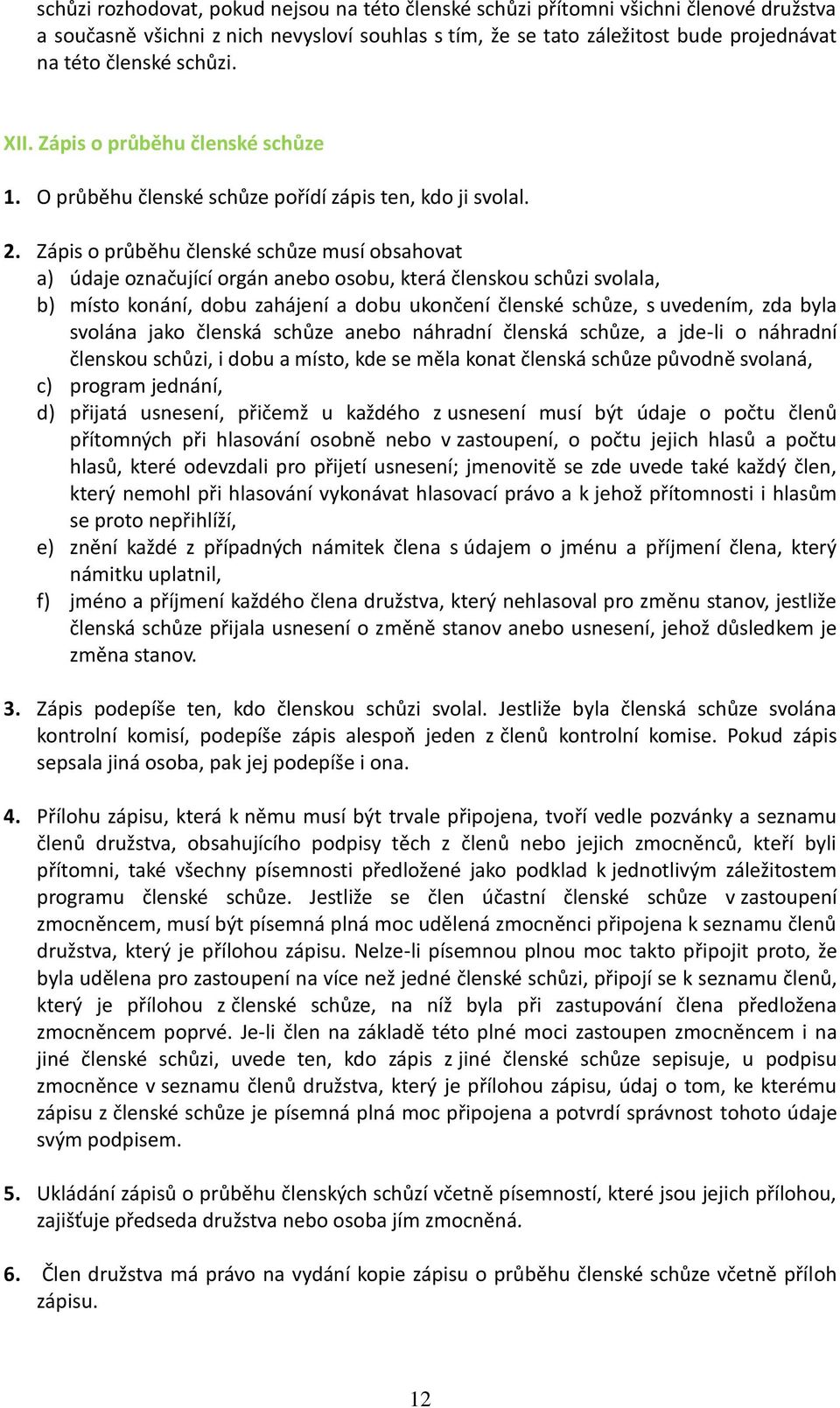 schůzi rozhodovat, pokud nejsou na této členské schůzi přítomni všichni členové družstva a současně všichni z nich nevysloví souhlas s tím, že se tato záležitost bude projednávat na této členské schůzi.

XII. Zápis o průběhu členské schůze

1. O průběhu členské schůze pořídí zápis ten, kdo ji svolal.

2. Zápis o průběhu členské schůze musí obsahovat
a) údaje označující orgán anebo osobu, která členskou schůzi svolala,
b) místo konání, dobu zahájení a dobu ukončení členské schůze, s uvedením, zda byla svolána jako členská schůze anebo náhradní členská schůze, a jde-li o náhradní členskou schůzi, i dobu a místo, kde se měla konat členská schůze původně svolaná,
c) program jednání,
d) přijatá usnesení, přičemž u každého z usnesení musí být údaje o počtu členů přítomných při hlasování osobně nebo v zastoupení, o počtu jejich hlasů a počtu hlasů, které odevzdali pro přijetí usnesení; jmenovitě se zde uvede také každý člen, který nemohl při hlasování vykonávat hlasovací právo a k jehož přítomnosti i hlasům se proto nepřihlíží,
e) znění každé z případných námitek člena s údajem o jménu a příjmení člena, který námitku uplatnil,
f) jméno a příjmení každého člena družstva, který nehlasoval pro změnu stanov, jestliže členská schůze přijala usnesení o změně stanov anebo usnesení, jehož důsledkem je změna stanov.

3. Zápis podepíše ten, kdo členskou schůzi svolal. Jestliže byla členská schůze svolána kontrolní komisí, podepíše zápis alespoň jeden z členů kontrolní komise. Pokud zápis sepsala jiná osoba, pak jej podepíše i ona.

4. Přílohu zápisu, která k němu musí být trvale připojena, tvoří vedle pozvánky a seznamu členů družstva, obsahujícího podpisy těch z členů nebo jejich zmocněnců, kteří byli přítomni, také všechny písemnosti předložené jako podklad k jednotlivým záležitostem programu členské schůze. Jestliže se člen účastní členské schůze v zastoupení zmocněncem, musí být písemná plná moc udělená zmocněnci připojena k seznamu členů družstva, který je přílohou zápisu. Nelze-li písemnou plnou moc takto připojit proto, že byla udělena pro zastoupení na více než jedné členské schůzi, připojí se k seznamu členů, který je přílohou z členské schůze, na níž byla při zastupování člena předložena zmocněncem poprvé. Je-li člen na základě této plné moci zastoupen zmocněncem i na jiné členské schůzi, uvede ten, kdo zápis z jiné členské schůze sepisuje, u podpisu zmocněnce v seznamu členů družstva, který je přílohou zápisu, údaj o tom, ke kterému zápisu z členské schůze je písemná plná moc připojena a potvrdí správnost tohoto údaje svým podpisem.

5. Ukládání zápisů o průběhu členských schůzí včetně písemností, které jsou jejich přílohou, zajišťuje předseda družstva nebo osoba jím zmocněná.

6. Člen družstva má právo na vydání kopie zápisu o průběhu členské schůze včetně příloh zápisu.

12